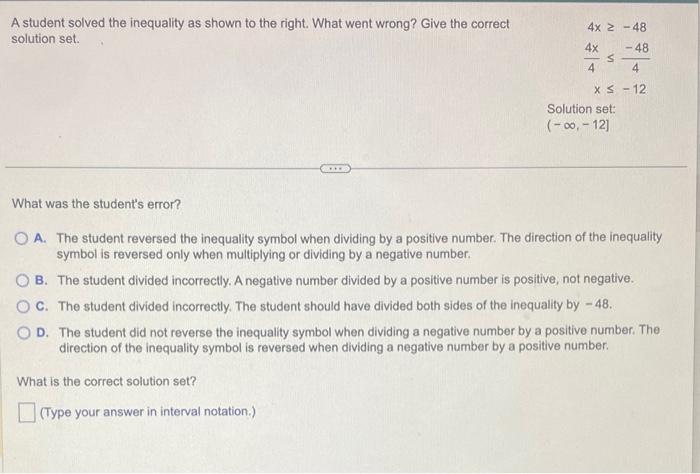 A student solved the inequality as shown to the right. What went wrong? Give the correct solution set.

$4x \geq -48$

$\frac{4x}{4} \leq \frac{-48}{4}$

$x \leq -12$

Solution set:
$(-\infty, -12]$

What was the student's error?

A. The student reversed the inequality symbol when dividing by a positive number. The direction of the inequality symbol is reversed only when multiplying or dividing by a negative number.

B. The student divided incorrectly. A negative number divided by a positive number is positive, not negative.

C. The student divided incorrectly. The student should have divided both sides of the inequality by $-48$.

D. The student did not reverse the inequality symbol when dividing a negative number by a positive number. The direction of the inequality symbol is reversed when dividing a negative number by a positive number.

What is the correct solution set?

(Type your answer in interval notation.)